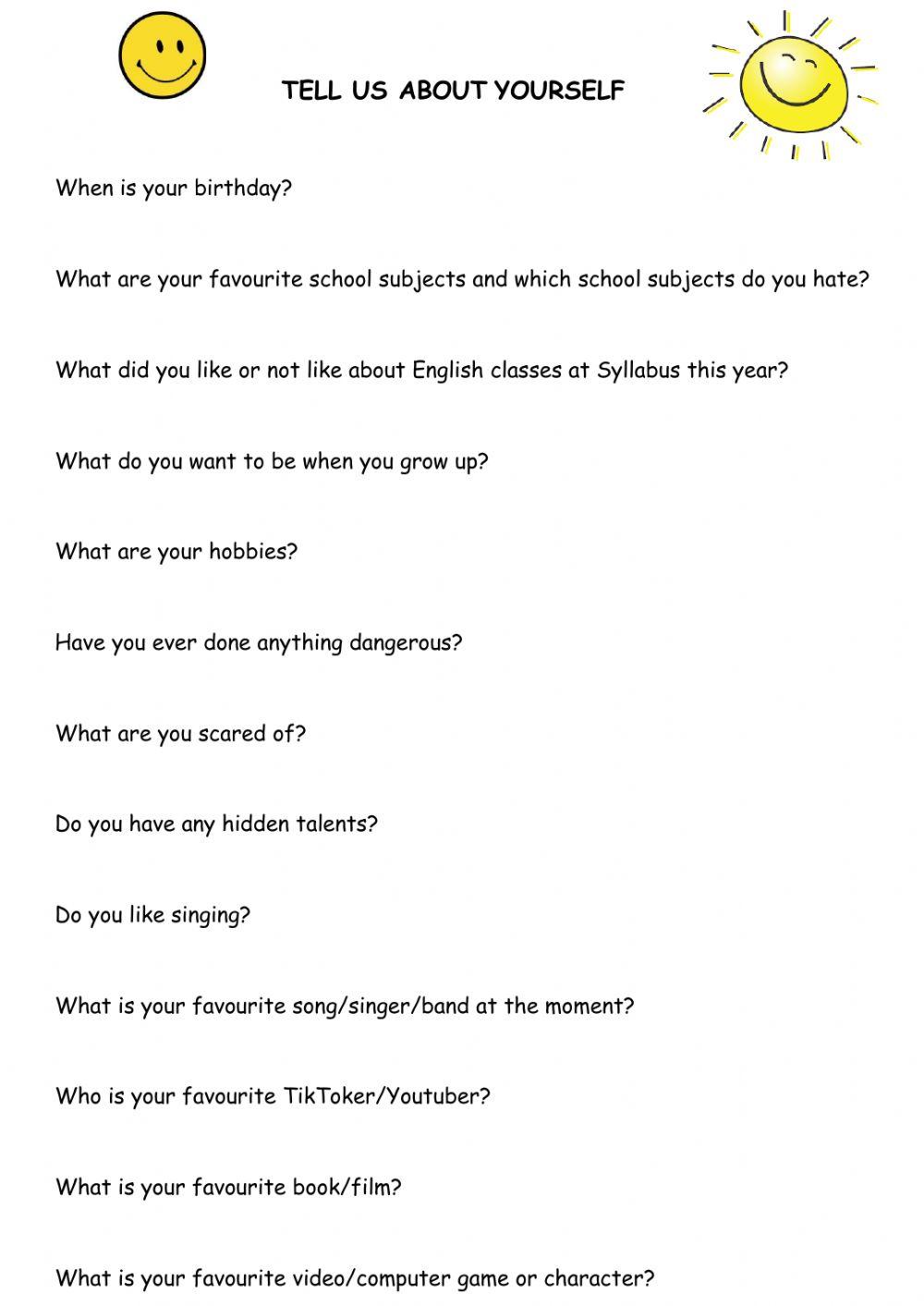 TELL US ABOUT YOURSELF

When is your birthday?

What are your favourite school subjects and which school subjects do you hate?

What did you like or not like about English classes at Syllabus this year?

What do you want to be when you grow up?

What are your hobbies?

Have you ever done anything dangerous?

What are you scared of?

Do you have any hidden talents?

Do you like singing?

What is your favourite song/singer/band at the moment?

Who is your favourite TikToker/Youtuber?

What is your favourite book/film?

What is your favourite video/computer game or character?